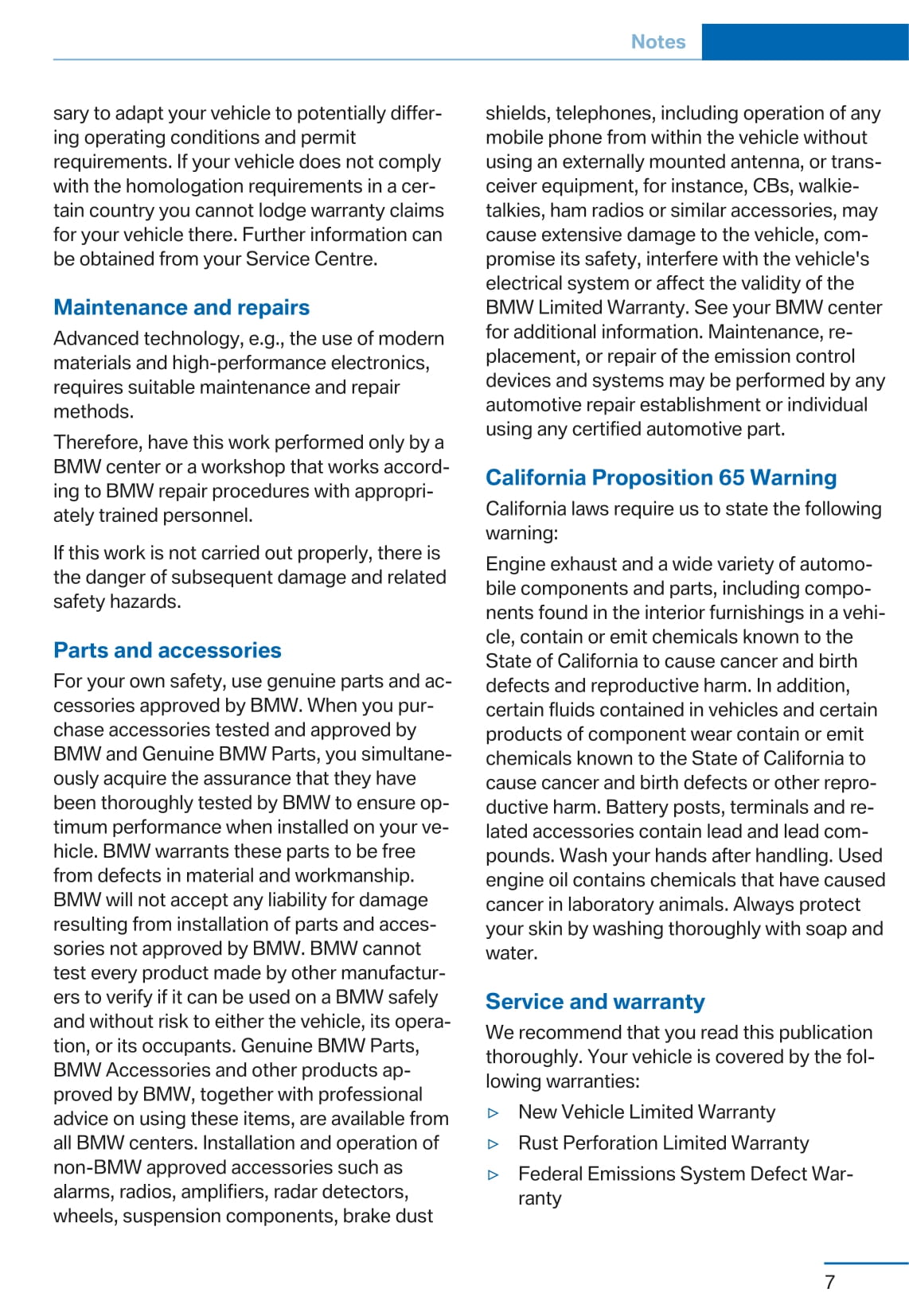 Notes

sary to adapt your vehicle to potentially differing operating conditions and permit requirements. If your vehicle does not comply with the homologation requirements in a certain country you cannot lodge warranty claims for your vehicle there. Further information can be obtained from your Service Centre.

Maintenance and repairs

Advanced technology, e.g., the use of modern materials and high-performance electronics, requires suitable maintenance and repair methods.

Therefore, have this work performed only by a BMW center or a workshop that works according to BMW repair procedures with appropriately trained personnel.

If this work is not carried out properly, there is the danger of subsequent damage and related safety hazards.

Parts and accessories

For your own safety, use genuine parts and accessories approved by BMW. When you purchase accessories tested and approved by BMW and Genuine BMW Parts, you simultaneously acquire the assurance that they have been thoroughly tested by BMW to ensure optimum performance when installed on your vehicle. BMW warrants these parts to be free from defects in material and workmanship. BMW will not accept any liability for damage resulting from installation of parts and accessories not approved by BMW. BMW cannot test every product made by other manufacturers to verify if it can be used on a BMW safely and without risk to either the vehicle, its operation, or its occupants. Genuine BMW Parts, BMW Accessories and other products approved by BMW, together with professional advice on using these items, are available from all BMW centers. Installation and operation of non-BMW approved accessories such as alarms, radios, amplifiers, radar detectors, wheels, suspension components, brake dust shields, telephones, including operation of any mobile phone from within the vehicle without using an externally mounted antenna, or transceiver equipment, for instance, CBs, walkie-talkies, ham radios or similar accessories, may cause extensive damage to the vehicle, compromise its safety, interfere with the vehicle's electrical system or affect the validity of the BMW Limited Warranty. See your BMW center for additional information. Maintenance, replacement, or repair of the emission control devices and systems may be performed by any automotive repair establishment or individual using any certified automotive part.

California Proposition 65 Warning

California laws require us to state the following warning:

Engine exhaust and a wide variety of automobile components and parts, including components found in the interior furnishings in a vehicle, contain or emit chemicals known to the State of California to cause cancer and birth defects and reproductive harm. In addition, certain fluids contained in vehicles and certain products of component wear contain or emit chemicals known to the State of California to cause cancer and birth defects or other reproductive harm. Battery posts, terminals and related accessories contain lead and lead compounds. Wash your hands after handling. Used engine oil contains chemicals that have caused cancer in laboratory animals. Always protect your skin by washing thoroughly with soap and water.

Service and warranty

We recommend that you read this publication thoroughly. Your vehicle is covered by the following warranties:

▷ New Vehicle Limited Warranty
▷ Rust Perforation Limited Warranty
▷ Federal Emissions System Defect Warranty

7